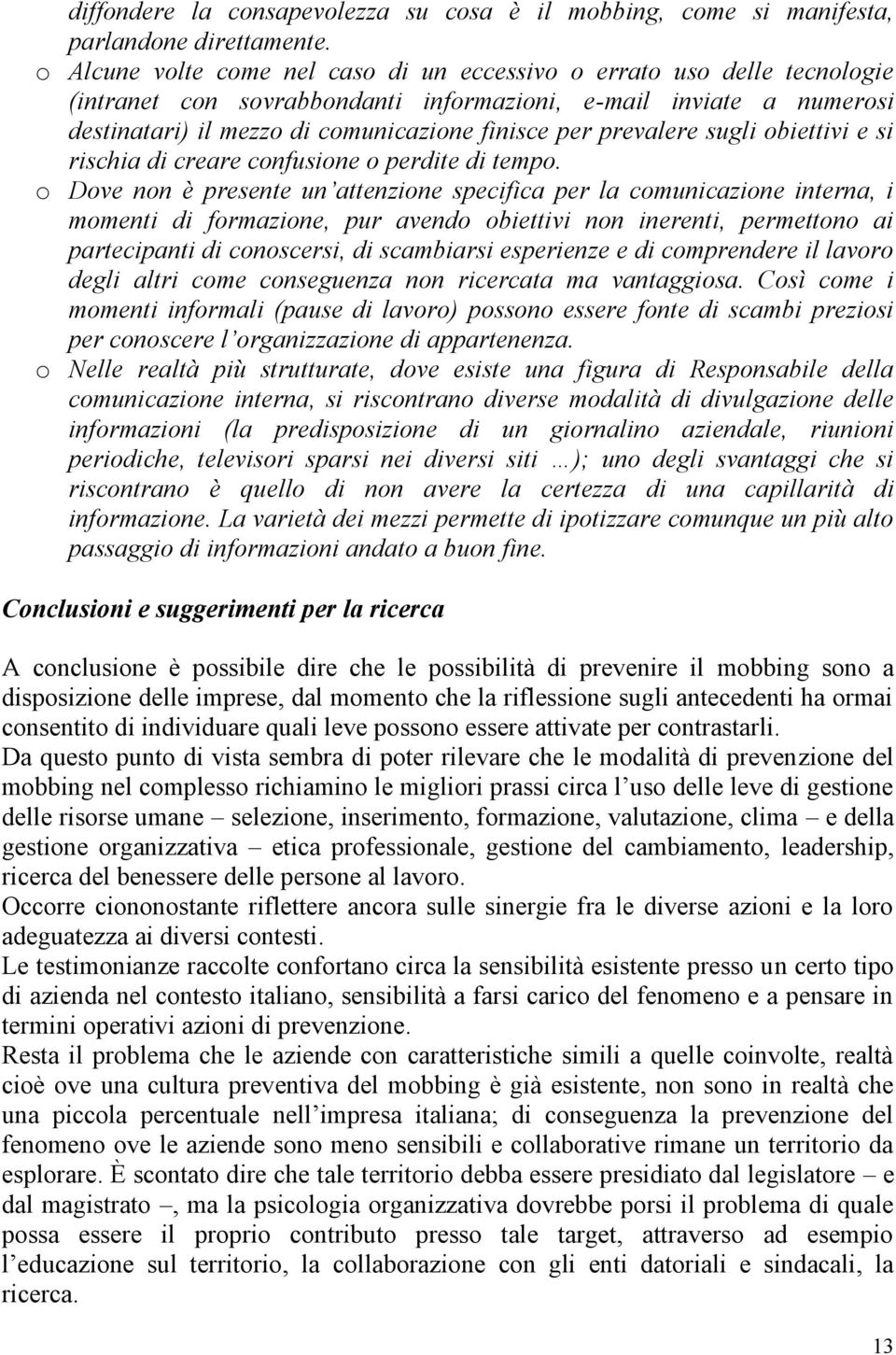 diffondere la consapevolezza su cosa è il mobbing, come si manifesta, parlandone direttamente.

o Alcune volte come nel caso di un eccessivo o errato uso delle tecnologie (intranet con sovrabbondanti informazioni, e-mail inviate a numerosi destinatari) il mezzo di comunicazione finisce per prevalere sugli obiettivi e si rischia di creare confusione o perdite di tempo.

o Dove non è presente un'attenzione specifica per la comunicazione interna, i momenti di formazione, pur avendo obiettivi non inerenti, permettono ai partecipanti di conoscersi, di scambiarsi esperienze e di comprendere il lavoro degli altri come conseguenza non ricercata ma vantaggiosa. Così come i momenti informali (pause di lavoro) possono essere fonte di scambi preziosi per conoscere l'organizzazione di appartenenza.

o Nelle realtà più strutturate, dove esiste una figura di Responsabile della comunicazione interna, si riscontrano diverse modalità di divulgazione delle informazioni (la predisposizione di un giornalino aziendale, riunioni periodiche, televisori sparsi nei diversi siti …); uno degli svantaggi che si riscontrano è quello di non avere la certezza di una capillarità di informazione. La varietà dei mezzi permette di ipotizzare comunque un più alto passaggio di informazioni andato a buon fine.

Conclusioni e suggerimenti per la ricerca

A conclusione è possibile dire che le possibilità di prevenire il mobbing sono a disposizione delle imprese, dal momento che la riflessione sugli antecedenti ha ormai consentito di individuare quali leve possono essere attivate per contrastarli.
Da questo punto di vista sembra di poter rilevare che le modalità di prevenzione del mobbing nel complesso richiamino le migliori prassi circa l'uso delle leve di gestione delle risorse umane – selezione, inserimento, formazione, valutazione, clima – e della gestione organizzativa – etica professionale, gestione del cambiamento, leadership, ricerca del benessere delle persone al lavoro.
Occorre ciononostante riflettere ancora sulle sinergie fra le diverse azioni e la loro adeguatezza ai diversi contesti.
Le testimonianze raccolte confortano circa la sensibilità esistente presso un certo tipo di azienda nel contesto italiano, sensibilità a farsi carico del fenomeno e a pensare in termini operativi azioni di prevenzione.
Resta il problema che le aziende con caratteristiche simili a quelle coinvolte, realtà cioè ove una cultura preventiva del mobbing è già esistente, non sono in realtà che una piccola percentuale nell'impresa italiana; di conseguenza la prevenzione del fenomeno ove le aziende sono meno sensibili e collaborative rimane un territorio da esplorare. È scontato dire che tale territorio debba essere presidiato dal legislatore – e dal magistrato –, ma la psicologia organizzativa dovrebbe porsi il problema di quale possa essere il proprio contributo presso tale target, attraverso ad esempio l'educazione sul territorio, la collaborazione con gli enti datoriali e sindacali, la ricerca.

13